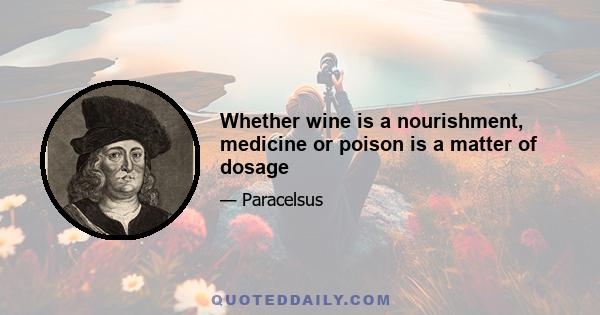 Whether wine is a nourishment, medicine or poison is a matter of dosage

— Paracelsus

QUOTEDDAILY.COM